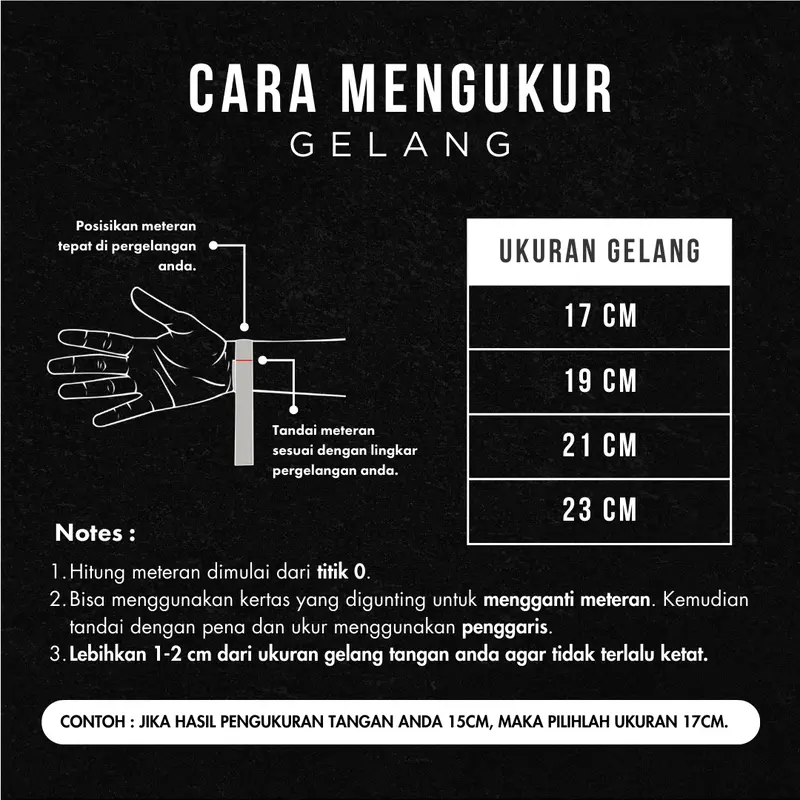 CARA MENGUKUR
GELANG

Posisikan meteran tepat di pergelangan anda.

Tandai meteran sesuai dengan lingkar pergelangan anda.

| UKURAN GELANG |
|---|
| 17 CM |
| 19 CM |
| 21 CM |
| 23 CM |

Notes :

1. Hitung meteran dimulai dari titik 0.
2. Bisa menggunakan kertas yang digunting untuk mengganti meteran. Kemudian tandai dengan pena dan ukur menggunakan penggaris.
3. Lebihkan 1-2 cm dari ukuran gelang tangan anda agar tidak terlalu ketat.

CONTOH : JIKA HASIL PENGUKURAN TANGAN ANDA 15CM, MAKA PILIHLAH UKURAN 17CM.